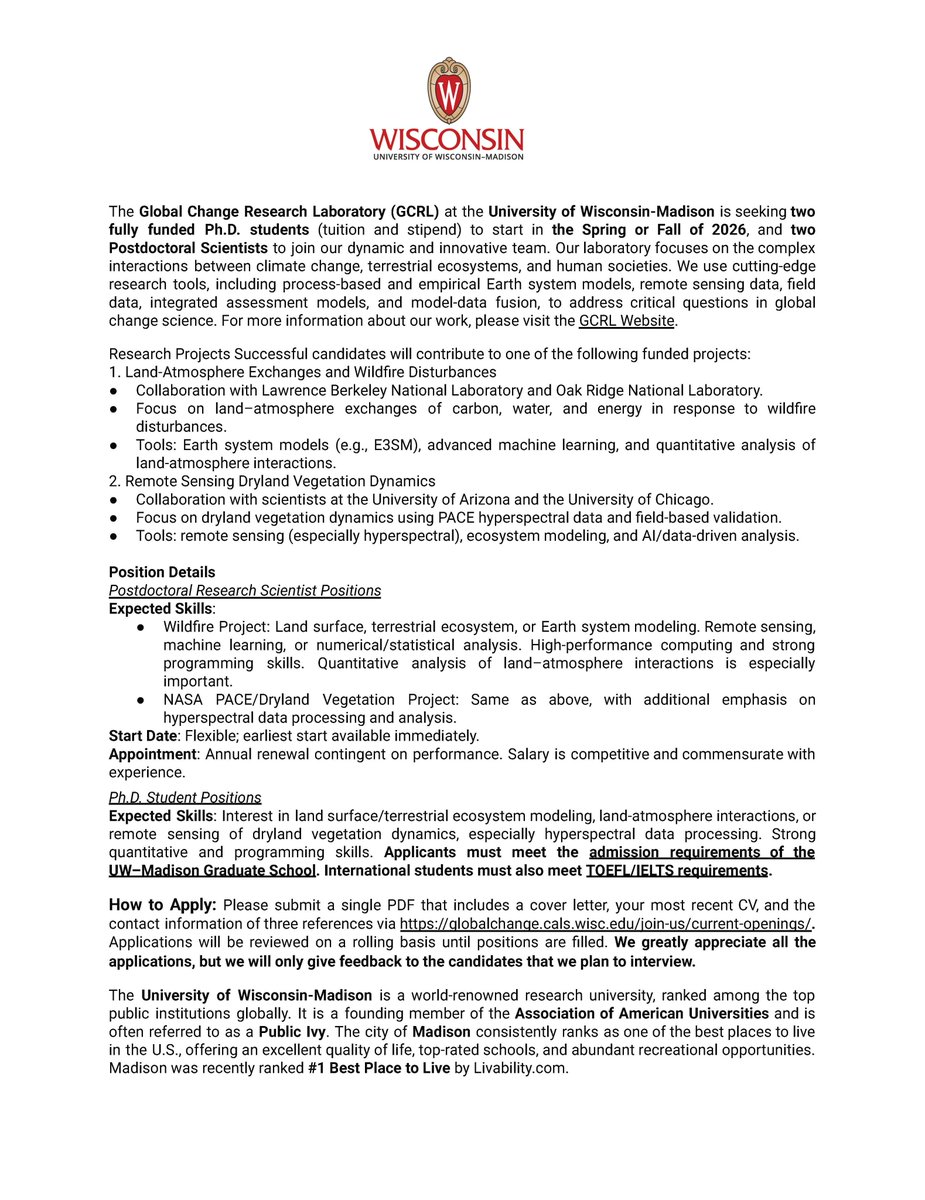 W

WISCONSIN
UNIVERSITY OF WISCONSIN–MADISON

The Global Change Research Laboratory (GCRL) at the University of Wisconsin-Madison is seeking two fully funded Ph.D. students (tuition and stipend) to start in the Spring or Fall of 2026, and two Postdoctoral Scientists to join our dynamic and innovative team. Our laboratory focuses on the complex interactions between climate change, terrestrial ecosystems, and human societies. We use cutting-edge research tools, including process-based and empirical Earth system models, remote sensing data, field data, integrated assessment models, and model-data fusion, to address critical questions in global change science. For more information about our work, please visit the GCRL Website.

Research Projects Successful candidates will contribute to one of the following funded projects:
1. Land-Atmosphere Exchanges and Wildfire Disturbances
● Collaboration with Lawrence Berkeley National Laboratory and Oak Ridge National Laboratory.
● Focus on land–atmosphere exchanges of carbon, water, and energy in response to wildfire disturbances.
● Tools: Earth system models (e.g., E3SM), advanced machine learning, and quantitative analysis of land-atmosphere interactions.
2. Remote Sensing Dryland Vegetation Dynamics
● Collaboration with scientists at the University of Arizona and the University of Chicago.
● Focus on dryland vegetation dynamics using PACE hyperspectral data and field-based validation.
● Tools: remote sensing (especially hyperspectral), ecosystem modeling, and AI/data-driven analysis.

Position Details
Postdoctoral Research Scientist Positions
Expected Skills:
● Wildfire Project: Land surface, terrestrial ecosystem, or Earth system modeling. Remote sensing, machine learning, or numerical/statistical analysis. High-performance computing and strong programming skills. Quantitative analysis of land–atmosphere interactions is especially important.
● NASA PACE/Dryland Vegetation Project: Same as above, with additional emphasis on hyperspectral data processing and analysis.
Start Date: Flexible; earliest start available immediately.
Appointment: Annual renewal contingent on performance. Salary is competitive and commensurate with experience.

Ph.D. Student Positions
Expected Skills: Interest in land surface/terrestrial ecosystem modeling, land-atmosphere interactions, or remote sensing of dryland vegetation dynamics, especially hyperspectral data processing. Strong quantitative and programming skills. Applicants must meet the admission requirements of the UW–Madison Graduate School. International students must also meet TOEFL/IELTS requirements.

How to Apply: Please submit a single PDF that includes a cover letter, your most recent CV, and the contact information of three references via https://globalchange.cals.wisc.edu/join-us/current-openings/. Applications will be reviewed on a rolling basis until positions are filled. We greatly appreciate all the applications, but we will only give feedback to the candidates that we plan to interview.

The University of Wisconsin-Madison is a world-renowned research university, ranked among the top public institutions globally. It is a founding member of the Association of American Universities and is often referred to as a Public Ivy. The city of Madison consistently ranks as one of the best places to live in the U.S., offering an excellent quality of life, top-rated schools, and abundant recreational opportunities. Madison was recently ranked #1 Best Place to Live by Livability.com.